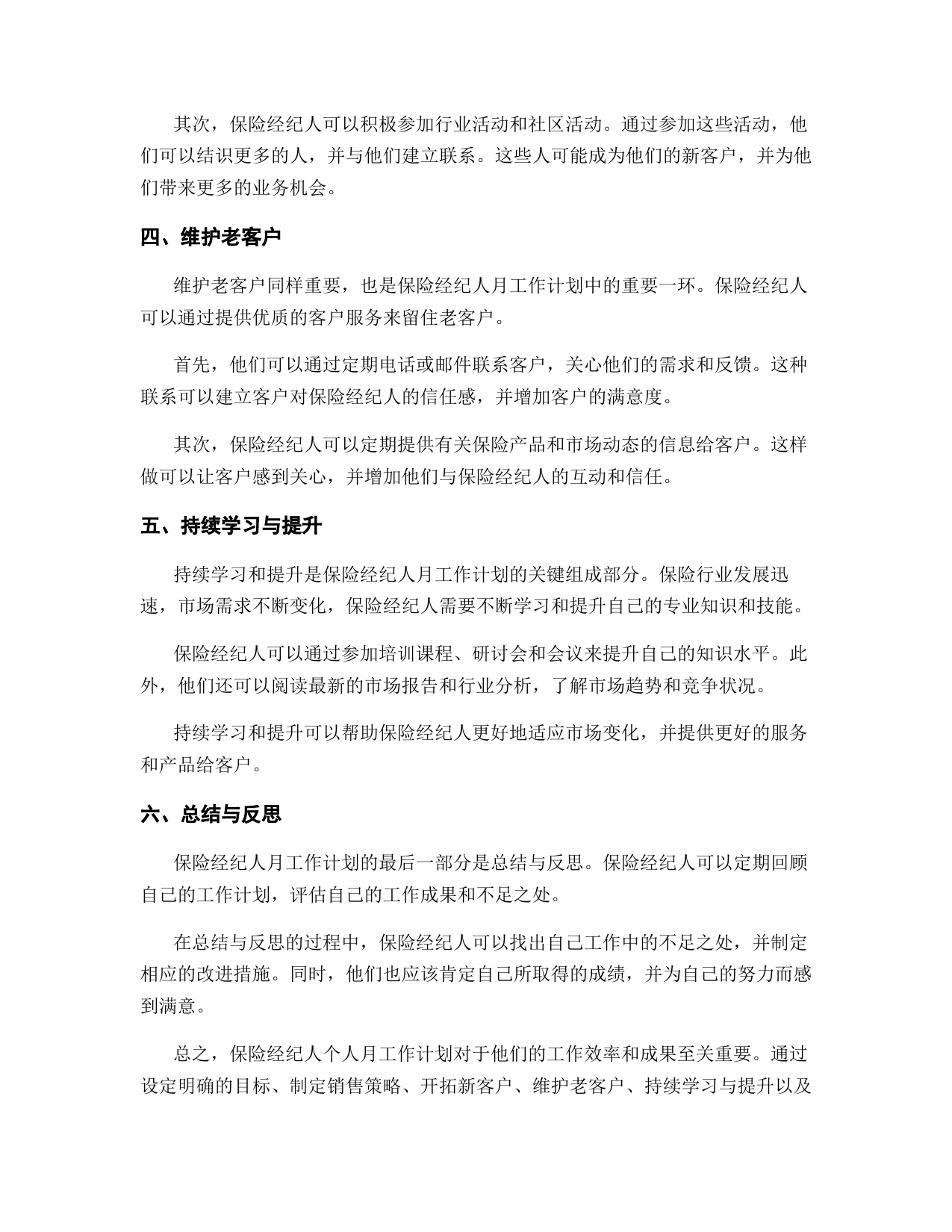 其次，保险经纪人可以积极参加行业活动和社区活动。通过参加这些活动，他们可以结识更多的人，并与他们建立联系。这些人可能成为他们的新客户，并为他们带来更多的业务机会。

四、维护老客户

维护老客户同样重要，也是保险经纪人月工作计划中的重要一环。保险经纪人可以通过提供优质的客户服务来留住老客户。

首先，他们可以通过定期电话或邮件联系客户，关心他们的需求和反馈。这种联系可以建立客户对保险经纪人的信任感，并增加客户的满意度。

其次，保险经纪人可以定期提供有关保险产品和市场动态的信息给客户。这样做可以让客户感到关心，并增加他们与保险经纪人的互动和信任。

五、持续学习与提升

持续学习和提升是保险经纪人月工作计划的关键组成部分。保险行业发展迅速，市场需求不断变化，保险经纪人需要不断学习和提升自己的专业知识和技能。

保险经纪人可以通过参加培训课程、研讨会和会议来提升自己的知识水平。此外，他们还可以阅读最新的市场报告和行业分析，了解市场趋势和竞争状况。

持续学习和提升可以帮助保险经纪人更好地适应市场变化，并提供更好的服务和产品给客户。

六、总结与反思

保险经纪人月工作计划的最后一部分是总结与反思。保险经纪人可以定期回顾自己的工作计划，评估自己的工作成果和不足之处。

在总结与反思的过程中，保险经纪人可以找出自己工作中的不足之处，并制定相应的改进措施。同时，他们也应该肯定自己所取得的成绩，并为自己的努力而感到满意。

总之，保险经纪人个人月工作计划对于他们的工作效率和成果至关重要。通过设定明确的目标、制定销售策略、开拓新客户、维护老客户、持续学习与提升以及